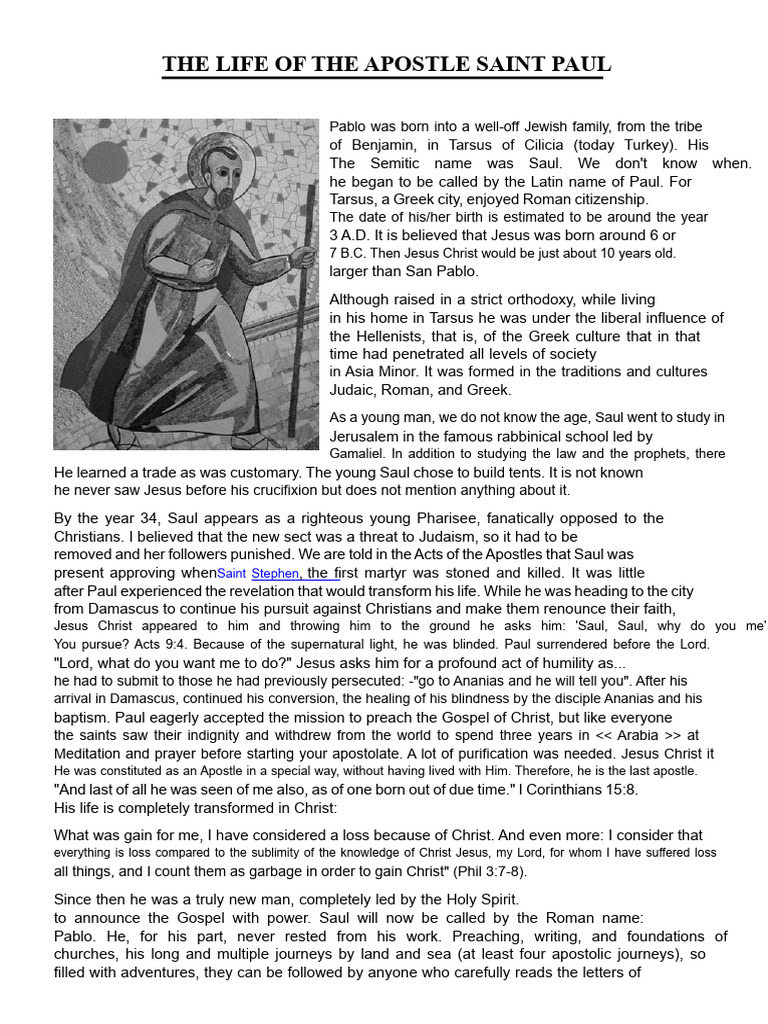 THE LIFE OF THE APOSTLE SAINT PAUL

Pablo was born into a well-off Jewish family, from the tribe of Benjamin, in Tarsus of Cilicia (today Turkey). His The Semitic name was Saul. We don't know when. he began to be called by the Latin name of Paul. For Tarsus, a Greek city, enjoyed Roman citizenship. The date of his/her birth is estimated to be around the year 3 A.D. It is believed that Jesus was born around 6 or 7 B.C. Then Jesus Christ would be just about 10 years old. larger than San Pablo.

Although raised in a strict orthodoxy, while living in his home in Tarsus he was under the liberal influence of the Hellenists, that is, of the Greek culture that in that time had penetrated all levels of society in Asia Minor. It was formed in the traditions and cultures Judaic, Roman, and Greek.

As a young man, we do not know the age, Saul went to study in Jerusalem in the famous rabbinical school led by Gamaliel. In addition to studying the law and the prophets, there He learned a trade as was customary. The young Saul chose to build tents. It is not known he never saw Jesus before his crucifixion but does not mention anything about it.

By the year 34, Saul appears as a righteous young Pharisee, fanatically opposed to the Christians. I believed that the new sect was a threat to Judaism, so it had to be removed and her followers punished. We are told in the Acts of the Apostles that Saul was present approving whenSaint Stephen, the first martyr was stoned and killed. It was little after Paul experienced the revelation that would transform his life. While he was heading to the city from Damascus to continue his pursuit against Christians and make them renounce their faith, Jesus Christ appeared to him and throwing him to the ground he asks him: 'Saul, Saul, why do you me' You pursue? Acts 9:4. Because of the supernatural light, he was blinded. Paul surrendered before the Lord. "Lord, what do you want me to do?" Jesus asks him for a profound act of humility as... he had to submit to those he had previously persecuted: -"go to Ananias and he will tell you". After his arrival in Damascus, continued his conversion, the healing of his blindness by the disciple Ananias and his baptism. Paul eagerly accepted the mission to preach the Gospel of Christ, but like everyone the saints saw their indignity and withdrew from the world to spend three years in << Arabia >> at Meditation and prayer before starting your apostolate. A lot of purification was needed. Jesus Christ it He was constituted as an Apostle in a special way, without having lived with Him. Therefore, he is the last apostle. "And last of all he was seen of me also, as of one born out of due time." I Corinthians 15:8. His life is completely transformed in Christ:

What was gain for me, I have considered a loss because of Christ. And even more: I consider that everything is loss compared to the sublimity of the knowledge of Christ Jesus, my Lord, for whom I have suffered loss all things, and I count them as garbage in order to gain Christ" (Phil 3:7-8).

Since then he was a truly new man, completely led by the Holy Spirit. to announce the Gospel with power. Saul will now be called by the Roman name: Pablo. He, for his part, never rested from his work. Preaching, writing, and foundations of churches, his long and multiple journeys by land and sea (at least four apostolic journeys), so filled with adventures, they can be followed by anyone who carefully reads the letters of